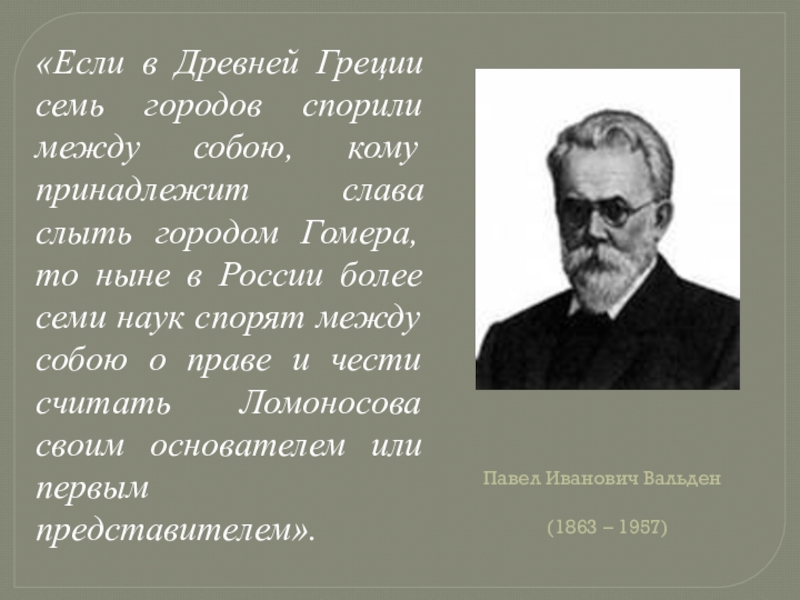 «Если в Древней Греции семь городов спорили между собою, кому принадлежит слава слыть городом Гомера, то ныне в России более семи наук спорят между собою о праве и чести считать Ломоносова своим основателем или первым представителем».

Павел Иванович Вальден

(1863 – 1957)